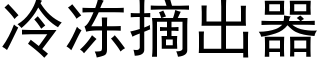 冷冻摘出器